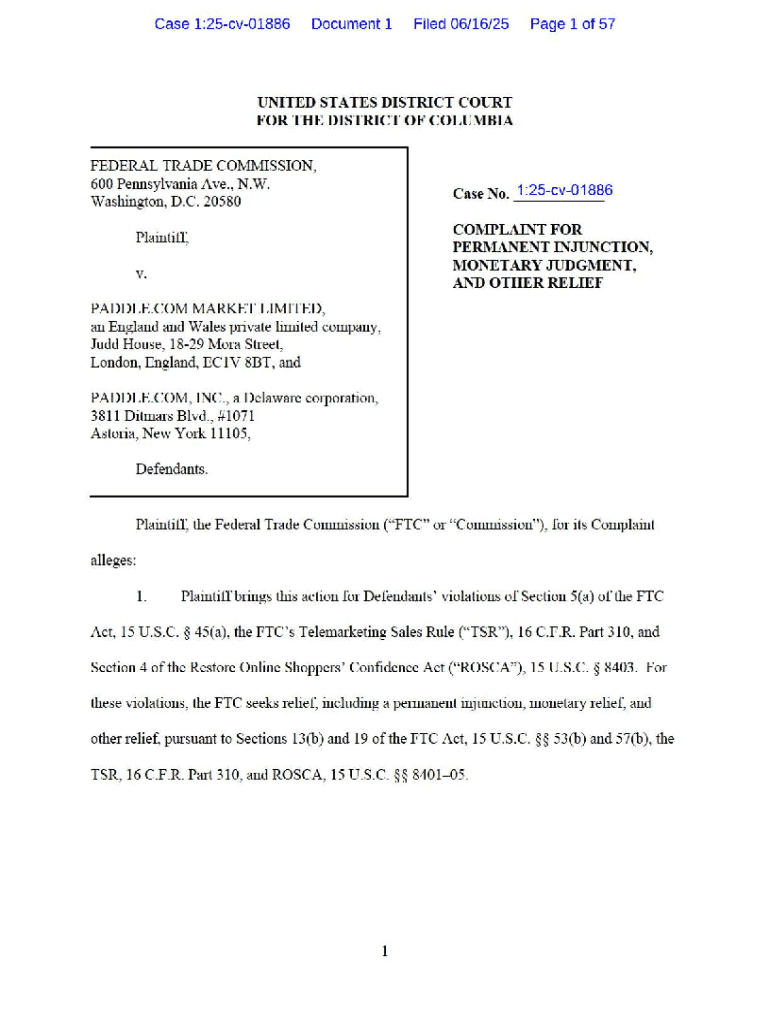 Case 1:25-cv-01886 Document 1 Filed 06/16/25 Page 1 of 57

UNITED STATES DISTRICT COURT
FOR THE DISTRICT OF COLUMBIA

FEDERAL TRADE COMMISSION,
600 Pennsylvania Ave., N.W.
Washington, D.C. 20580

Plaintiff,

v.

PADDLE.COM MARKET LIMITED,
an England and Wales private limited company,
Judd House, 18-29 Mora Street,
London, England, EC1V 8BT, and

PADDLE.COM, INC., a Delaware corporation,
3811 Ditmars Blvd., #1071
Astoria, New York 11105,

Defendants.

Case No. 1:25-cv-01886

COMPLAINT FOR PERMANENT INJUNCTION, MONETARY JUDGMENT, AND OTHER RELIEF

Plaintiff, the Federal Trade Commission ("FTC" or "Commission"), for its Complaint alleges:

1. Plaintiff brings this action for Defendants' violations of Section 5(a) of the FTC Act, 15 U.S.C. § 45(a), the FTC's Telemarketing Sales Rule ("TSR"), 16 C.F.R. Part 310, and Section 4 of the Restore Online Shoppers' Confidence Act ("ROSCA"), 15 U.S.C. § 8403. For these violations, the FTC seeks relief, including a permanent injunction, monetary relief, and other relief, pursuant to Sections 13(b) and 19 of the FTC Act, 15 U.S.C. §§ 53(b) and 57(b), the TSR, 16 C.F.R. Part 310, and ROSCA, 15 U.S.C. §§ 8401–05.

1